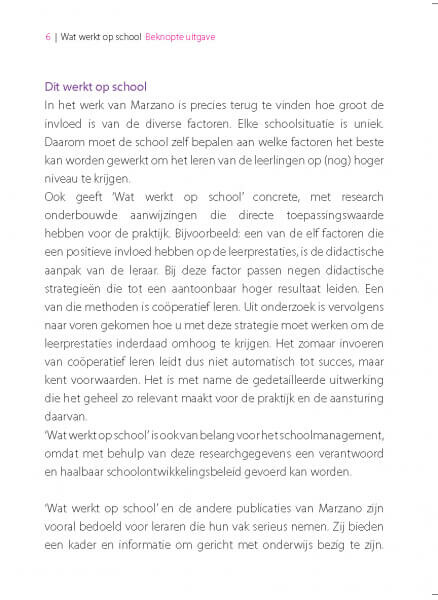 6 | Wat werkt op school Beknopte uitgave

Dit werkt op school

In het werk van Marzano is precies terug te vinden hoe groot de invloed is van de diverse factoren. Elke schoolsituatie is uniek. Daarom moet de school zelf bepalen aan welke factoren het beste kan worden gewerkt om het leren van de leerlingen op (nog) hoger niveau te krijgen.
Ook geeft 'Wat werkt op school' concrete, met research onderbouwde aanwijzingen die directe toepassingswaarde hebben voor de praktijk. Bijvoorbeeld: een van de elf factoren die een positieve invloed hebben op de leerprestaties, is de didactische aanpak van de leraar. Bij deze factor passen negen didactische strategieën die tot een aantoonbaar hoger resultaat leiden. Een van die methoden is coöperatief leren. Uit onderzoek is vervolgens naar voren gekomen hoe u met deze strategie moet werken om de leerprestaties inderdaad omhoog te krijgen. Het zomaar invoeren van coöperatief leren leidt dus niet automatisch tot succes, maar kent voorwaarden. Het is met name de gedetailleerde uitwerking die het geheel zo relevant maakt voor de praktijk en de aansturing daarvan.
'Wat werkt op school' is ook van belang voor het schoolmanagement, omdat met behulp van deze researchgegevens een verantwoord en haalbaar schoolontwikkelingsbeleid gevoerd kan worden.

'Wat werkt op school' en de andere publicaties van Marzano zijn vooral bedoeld voor leraren die hun vak serieus nemen. Zij bieden een kader en informatie om gericht met onderwijs bezig te zijn.